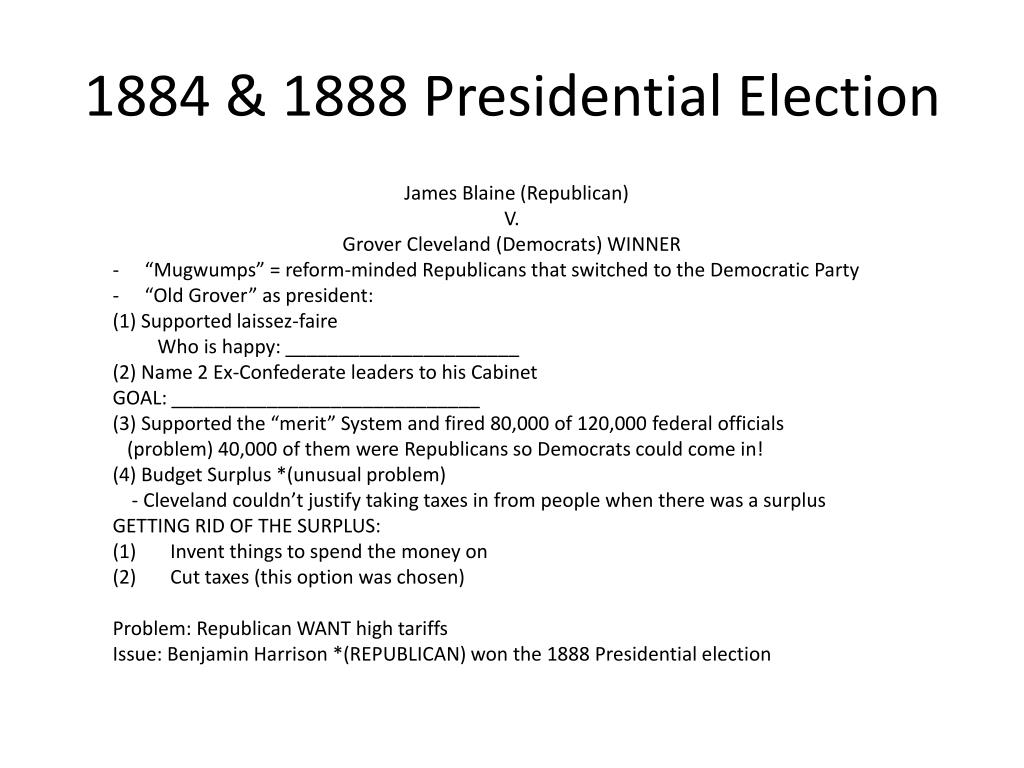 1884 & 1888 Presidential Election

James Blaine (Republican)
V.
Grover Cleveland (Democrats) WINNER

- “Mugwumps” = reform-minded Republicans that switched to the Democratic Party
- “Old Grover” as president:

(1) Supported laissez-faire
Who is happy: ______________________
(2) Name 2 Ex-Confederate leaders to his Cabinet
GOAL: _____________________________
(3) Supported the “merit” System and fired 80,000 of 120,000 federal officials
(problem) 40,000 of them were Republicans so Democrats could come in!
(4) Budget Surplus *(unusual problem)
- Cleveland couldn’t justify taking taxes in from people when there was a surplus

GETTING RID OF THE SURPLUS:
(1) Invent things to spend the money on
(2) Cut taxes (this option was chosen)

Problem: Republican WANT high tariffs
Issue: Benjamin Harrison *(REPUBLICAN) won the 1888 Presidential election